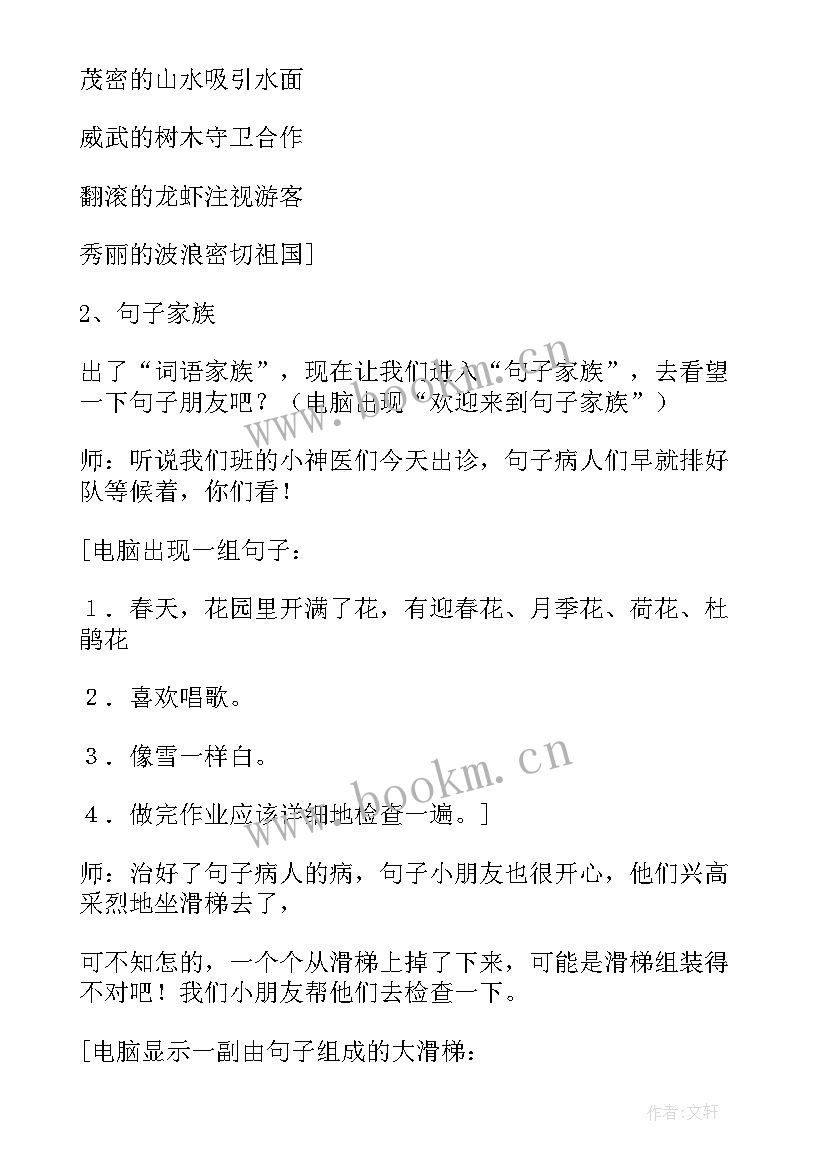 茂密的山水吸引水面

威武的树木守卫合作

翻滚的龙虾注视游客

秀丽的波浪密切祖国]

2、句子家族

出了“词语家族”，现在让我们进入“句子家族”，去看望一下句子朋友吧？（电脑出现“欢迎来到句子家族”）

师：听说我们班的小神医们今天出诊，句子病人们早就排好队等候着，你们看！

[电脑出现一组句子：

1．春天，花园里开满了花，有迎春花、月季花、荷花、杜鹃花

2．喜欢唱歌。

3．像雪一样白。

4．做完作业应该详细地检查一遍。]

师：治好了句子病人的病，句子小朋友也很开心，他们兴高采烈地坐滑梯去了，

可不知怎的，一个个从滑梯上掉了下来，可能是滑梯组装得不对吧！我们小朋友帮他们去检查一下。

[电脑显示一副由句子组成的大滑梯：

www.bookm.cn

作者：文轩